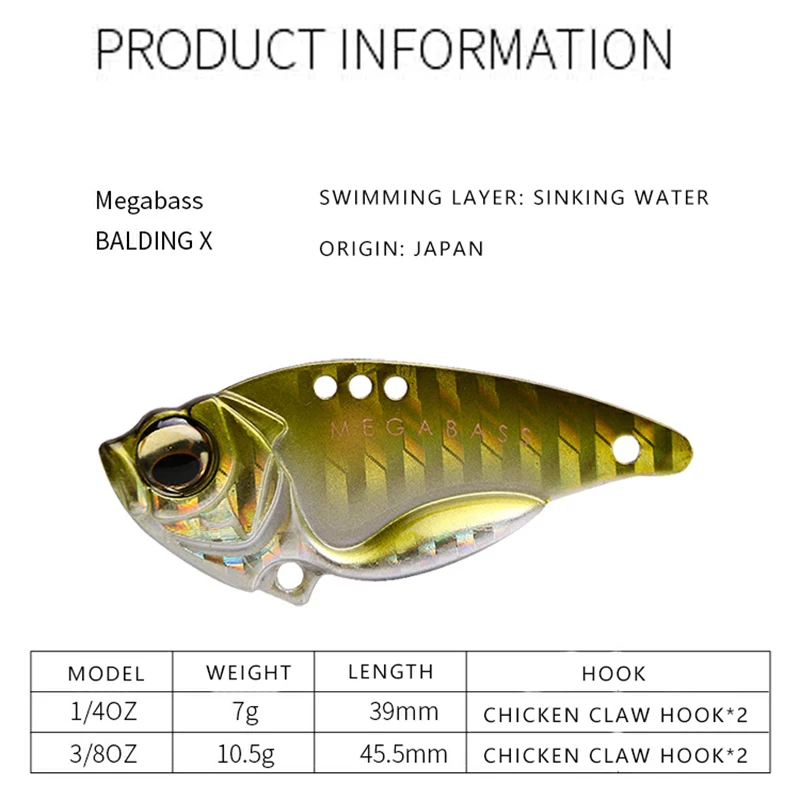 PRODUCT INFORMATION

Megabass
BALDING X

SWIMMING LAYER: SINKING WATER

ORIGIN: JAPAN

MEGABASS

| MODEL | WEIGHT | LENGTH | HOOK |
|---|---|---|---|
| 1/4OZ | 7g | 39mm | CHICKEN CLAW HOOK*2 |
| 3/8OZ | 10.5g | 45.5mm | CHICKEN CLAW HOOK*2 |